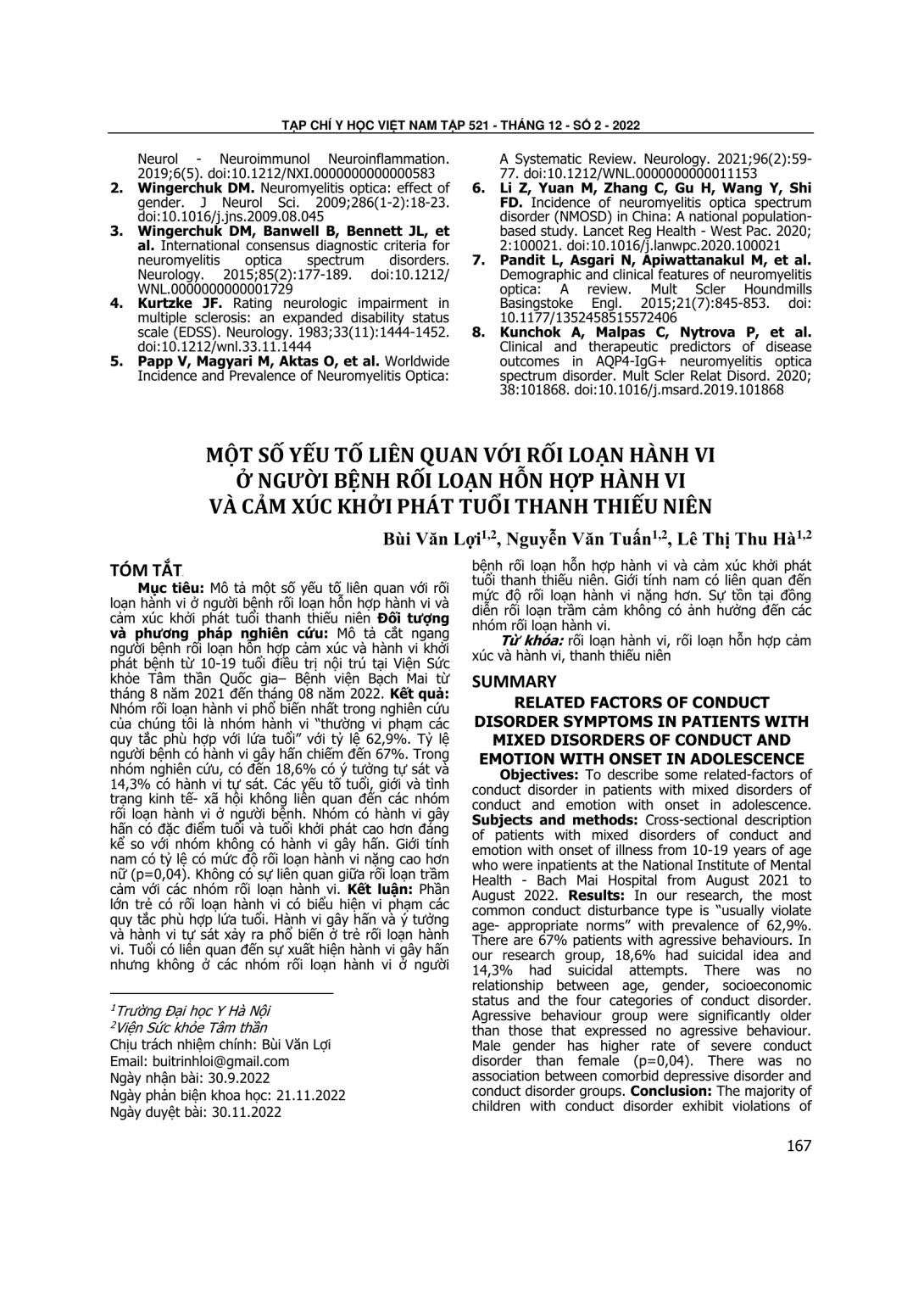 TẠP CHÍ Y HỌC VIỆT NAM TẬP 521 - THÁNG 12 - SỐ 2 - 2022

Neurol - Neuroimmunol Neuroinflammation. 2019;6(5). doi:10.1212/NXI.0000000000000583

2. **Wingerchuk DM.** Neuromyelitis optica: effect of gender. J Neurol Sci. 2009;286(1-2):18-23. doi:10.1016/j.jns.2009.08.045

3. **Wingerchuk DM, Banwell B, Bennett JL, et al.** International consensus diagnostic criteria for neuromyelitis optica spectrum disorders. Neurology. 2015;85(2):177-189. doi:10.1212/WNL.0000000000001729

4. **Kurtzke JF.** Rating neurologic impairment in multiple sclerosis: an expanded disability status scale (EDSS). Neurology. 1983;33(11):1444-1452. doi:10.1212/wnl.33.11.1444

5. **Papp V, Magyari M, Aktas O, et al.** Worldwide Incidence and Prevalence of Neuromyelitis Optica: A Systematic Review. Neurology. 2021;96(2):59-77. doi:10.1212/WNL.0000000000011153

6. **Li Z, Yuan M, Zhang C, Gu H, Wang Y, Shi FD.** Incidence of neuromyelitis optica spectrum disorder (NMOSD) in China: A national population-based study. Lancet Reg Health - West Pac. 2020; 2:100021. doi:10.1016/j.lanwpc.2020.100021

7. **Pandit L, Asgari N, Apiwattanakul M, et al.** Demographic and clinical features of neuromyelitis optica: A review. Mult Scler Houndmills Basingstoke Engl. 2015;21(7):845-853. doi: 10.1177/1352458515572406

8. **Kunchok A, Malpas C, Nytrova P, et al.** Clinical and therapeutic predictors of disease outcomes in AQP4-IgG+ neuromyelitis optica spectrum disorder. Mult Scler Relat Disord. 2020; 38:101868. doi:10.1016/j.msard.2019.101868

MỘT SỐ YẾU TỐ LIÊN QUAN VỚI RỐI LOẠN HÀNH VI Ở NGƯỜI BỆNH RỐI LOẠN HỖN HỢP HÀNH VI VÀ CẢM XÚC KHỞI PHÁT TUỔI THANH THIẾU NIÊN

Bùi Văn Lợi$^{1,2}$, Nguyễn Văn Tuấn$^{1,2}$, Lê Thị Thu Hà$^{1,2}$

TÓM TẮT

**Mục tiêu:** Mô tả một số yếu tố liên quan với rối loạn hành vi ở người bệnh rối loạn hỗn hợp hành vi và cảm xúc khởi phát tuổi thanh thiếu niên **Đối tượng và phương pháp nghiên cứu:** Mô tả cắt ngang người bệnh rối loạn hỗn hợp cảm xúc và hành vi khởi phát bệnh từ 10-19 tuổi điều trị nội trú tại Viện Sức khỏe Tâm thần Quốc gia– Bệnh viện Bạch Mai từ tháng 8 năm 2021 đến tháng 08 năm 2022. **Kết quả:** Nhóm rối loạn hành vi phổ biến nhất trong nghiên cứu của chúng tôi là nhóm hành vi "thường vi phạm các quy tắc phù hợp với lứa tuổi" với tỷ lệ 62,9%. Tỷ lệ người bệnh có hành vi gây hấn chiếm đến 67%. Trong nhóm nghiên cứu, có đến 18,6% có ý tưởng tự sát và 14,3% có hành vi tự sát. Các yếu tố tuổi, giới và tình trạng kinh tế- xã hội không liên quan đến các nhóm rối loạn hành vi ở người bệnh. Nhóm có hành vi gây hấn có đặc điểm tuổi và tuổi khởi phát cao hơn đáng kể so với nhóm không có hành vi gây hấn. Giới tính nam có tỷ lệ có mức độ rối loạn hành vi nặng cao hơn nữ (p=0,04). Không có sự liên quan giữa rối loạn trầm cảm với các nhóm rối loạn hành vi. **Kết luận:** Phần lớn trẻ có rối loạn hành vi có biểu hiện vi phạm các quy tắc phù hợp lứa tuổi. Hành vi gây hấn và ý tưởng và hành vi tự sát xảy ra phổ biến ở trẻ rối loạn hành vi. Tuổi có liên quan đến sự xuất hiện hành vi gây hấn nhưng không ở các nhóm rối loạn hành vi ở người bệnh rối loạn hỗn hợp hành vi và cảm xúc khởi phát tuổi thanh thiếu niên. Giới tính nam có liên quan đến mức độ rối loạn hành vi nặng hơn. Sự tồn tại đồng diễn rối loạn trầm cảm không có ảnh hưởng đến các nhóm rối loạn hành vi.

***Từ khóa:*** rối loạn hành vi, rối loạn hỗn hợp cảm xúc và hành vi, thanh thiếu niên

$^1$Trường Đại học Y Hà Nội
$^2$Viện Sức khỏe Tâm thần
Chịu trách nhiệm chính: Bùi Văn Lợi
Email: buitrinhloi@gmail.com
Ngày nhận bài: 30.9.2022
Ngày phản biện khoa học: 21.11.2022
Ngày duyệt bài: 30.11.2022

SUMMARY

RELATED FACTORS OF CONDUCT DISORDER SYMPTOMS IN PATIENTS WITH MIXED DISORDERS OF CONDUCT AND EMOTION WITH ONSET IN ADOLESCENCE

**Objectives:** To describe some related-factors of conduct disorder in patients with mixed disorders of conduct and emotion with onset in adolescence. **Subjects and methods:** Cross-sectional description of patients with mixed disorders of conduct and emotion with onset of illness from 10-19 years of age who were inpatients at the National Institute of Mental Health - Bach Mai Hospital from August 2021 to August 2022. **Results:** In our research, the most common conduct disturbance type is "usually violate age- appropriate norms" with prevalence of 62,9%. There are 67% patients with agressive behaviours. In our research group, 18,6% had suicidal idea and 14,3% had suicidal attempts. There was no relationship between age, gender, socioeconomic status and the four categories of conduct disorder. Agressive behaviour group were significantly older than those that expressed no agressive behaviour. Male gender has higher rate of severe conduct disorder than female (p=0,04). There was no association between comorbid depressive disorder and conduct disorder groups. **Conclusion:** The majority of children with conduct disorder exhibit violations of

167